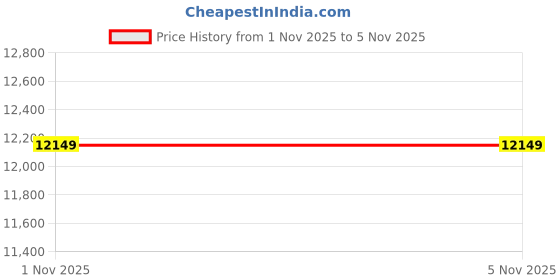 CheapestInIndia.com

Price History from 1 Nov 2025 to 5 Nov 2025

12,800
12,600
12,400
12,200
12,000
11,800
11,600
11,400

12149
12149

1 Nov 2025
5 Nov 2025